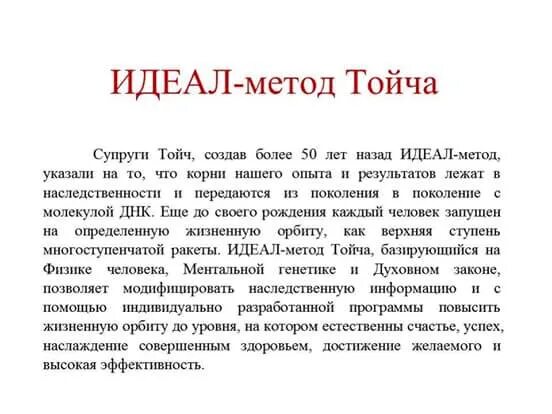 ИДЕАЛ-метод Тойча

Супруги Тойч, создав более 50 лет назад ИДЕАЛ-метод, указали на то, что корни нашего опыта и результатов лежат в наследственности и передаются из поколения в поколение с молекулой ДНК. Еще до своего рождения каждый человек запущен на определенную жизненную орбиту, как верхняя ступень многоступенчатой ракеты. ИДЕАЛ-метод Тойча, базирующийся на Физике человека, Ментальной генетике и Духовном законе, позволяет модифицировать наследственную информацию и с помощью индивидуально разработанной программы повысить жизненную орбиту до уровня, на котором естественны счастье, успех, наслаждение совершенным здоровьем, достижение желаемого и высокая эффективность.